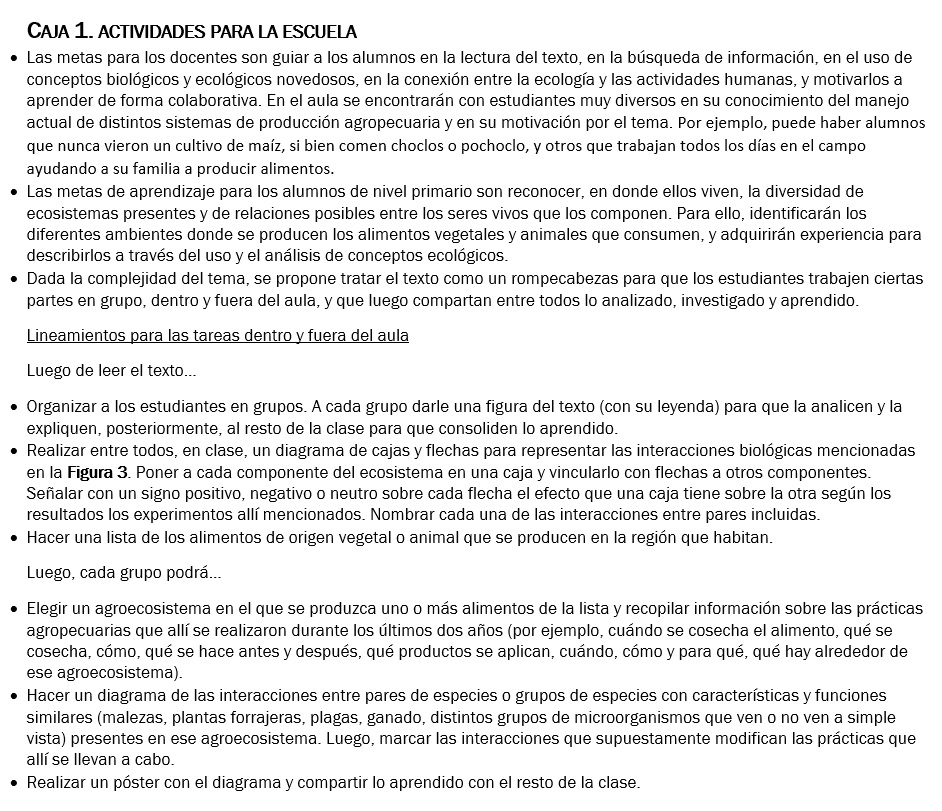 CAJA 1. ACTIVIDADES PARA LA ESCUELA

• Las metas para los docentes son guiar a los alumnos en la lectura del texto, en la búsqueda de información, en el uso de conceptos biológicos y ecológicos novedosos, en la conexión entre la ecología y las actividades humanas, y motivarlos a aprender de forma colaborativa. En el aula se encontrarán con estudiantes muy diversos en su conocimiento del manejo actual de distintos sistemas de producción agropecuaria y en su motivación por el tema. Por ejemplo, puede haber alumnos que nunca vieron un cultivo de maíz, si bien comen choclos o pochoclo, y otros que trabajan todos los días en el campo ayudando a su familia a producir alimentos.
• Las metas de aprendizaje para los alumnos de nivel primario son reconocer, en donde ellos viven, la diversidad de ecosistemas presentes y de relaciones posibles entre los seres vivos que los componen. Para ello, identificarán los diferentes ambientes donde se producen los alimentos vegetales y animales que consumen, y adquirirán experiencia para describirlos a través del uso y el análisis de conceptos ecológicos.
• Dada la complejidad del tema, se propone tratar el texto como un rompecabezas para que los estudiantes trabajen ciertas partes en grupo, dentro y fuera del aula, y que luego compartan entre todos lo analizado, investigado y aprendido.

Lineamientos para las tareas dentro y fuera del aula

Luego de leer el texto...

• Organizar a los estudiantes en grupos. A cada grupo darle una figura del texto (con su leyenda) para que la analicen y la expliquen, posteriormente, al resto de la clase para que consoliden lo aprendido.
• Realizar entre todos, en clase, un diagrama de cajas y flechas para representar las interacciones biológicas mencionadas en la Figura 3. Poner a cada componente del ecosistema en una caja y vincularlo con flechas a otros componentes. Señalar con un signo positivo, negativo o neutro sobre cada flecha el efecto que una caja tiene sobre la otra según los resultados los experimentos allí mencionados. Nombrar cada una de las interacciones entre pares incluidas.
• Hacer una lista de los alimentos de origen vegetal o animal que se producen en la región que habitan.

Luego, cada grupo podrá...

• Elegir un agroecosistema en el que se produzca uno o más alimentos de la lista y recopilar información sobre las prácticas agropecuarias que allí se realizaron durante los últimos dos años (por ejemplo, cuándo se cosecha el alimento, qué se cosecha, cómo, qué se hace antes y después, qué productos se aplican, cuándo, cómo y para qué, qué hay alrededor de ese agroecosistema).
• Hacer un diagrama de las interacciones entre pares de especies o grupos de especies con características y funciones similares (malezas, plantas forrajeras, plagas, ganado, distintos grupos de microorganismos que ven o no ven a simple vista) presentes en ese agroecosistema. Luego, marcar las interacciones que supuestamente modifican las prácticas que allí se llevan a cabo.
• Realizar un póster con el diagrama y compartir lo aprendido con el resto de la clase.